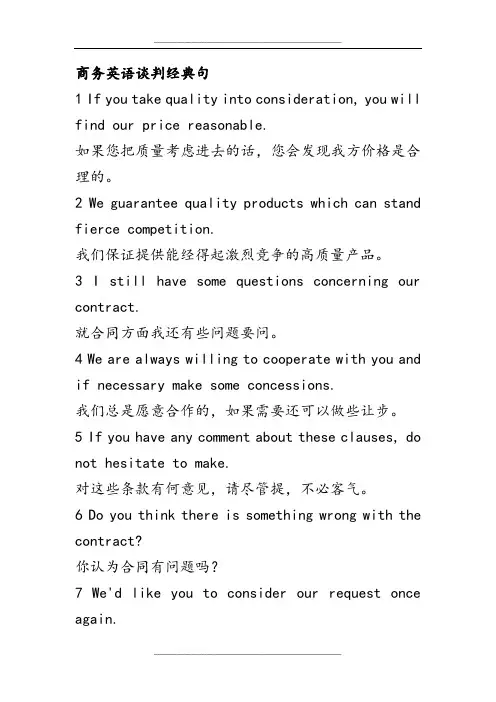 商务英语谈判经典句

1 If you take quality into consideration, you will find our price reasonable.

如果您把质量考虑进去的话，您会发现我方价格是合理的。

2 We guarantee quality products which can stand fierce competition.

我们保证提供能经得起激烈竞争的高质量产品。

3 I still have some questions concerning our contract.

就合同方面我还有些问题要问。

4 We are always willing to cooperate with you and if necessary make some concessions.

我们总是愿意合作的，如果需要还可以做些让步。

5 If you have any comment about these clauses, do not hesitate to make.

对这些条款有何意见，请尽管提，不必客气。

6 Do you think there is something wrong with the contract?

你认为合同有问题吗?

7 We'd like you to consider our request once again.